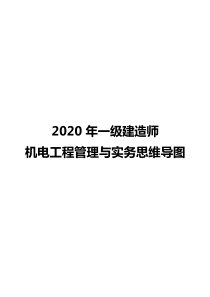 2020 年一级建造师
机电工程管理与实务思维导图